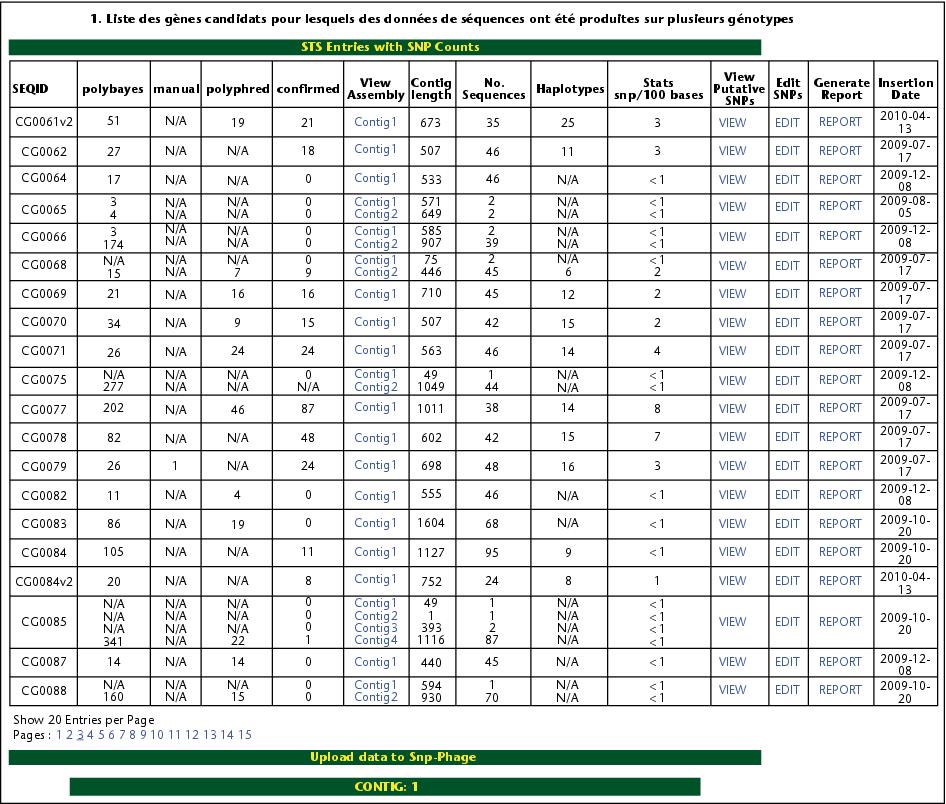 1. Liste des gènes candidats pour lesquels des données de séquences ont été produites sur plusieurs génotypes

STS Entries with SNP Counts

| SEQID | polybayes | manual | polyphred | confirmed | View Assembly | Contig length | No. Sequences | Haplotypes | Stats snp/100 bases | View Putative SNPs | Edit SNPs | Generate Report | Insertion Date |
|---|---|---|---|---|---|---|---|---|---|---|---|---|---|
| CG0061v2 | 51 | N/A | 19 | 21 | Contig1 | 673 | 35 | 25 | 3 | VIEW | EDIT | REPORT | 2010-04-13 |
| CG0062 | 27 | N/A | N/A | 18 | Contig1 | 507 | 46 | 11 | 3 | VIEW | EDIT | REPORT | 2009-07-17 |
| CG0064 | 17 | N/A | N/A | 0 | Contig1 | 533 | 46 | N/A | <1 | VIEW | EDIT | REPORT | 2009-12-08 |
| CG0065 | 3 4 | N/A N/A | N/A N/A | 0 0 | Contig1 Contig2 | 571 649 | 2 2 | N/A N/A | <1 <1 | VIEW | EDIT | REPORT | 2009-08-05 |
| CG0066 | 3 174 | N/A N/A | N/A N/A | 0 0 | Contig1 Contig2 | 585 907 | 2 39 | N/A N/A | <1 <1 | VIEW | EDIT | REPORT | 2009-12-08 |
| CG0068 | N/A 15 | N/A N/A | N/A 7 | 0 9 | Contig1 Contig2 | 75 446 | 2 45 | N/A 6 | <1 2 | VIEW | EDIT | REPORT | 2009-07-17 |
| CG0069 | 21 | N/A | 16 | 16 | Contig1 | 710 | 45 | 12 | 2 | VIEW | EDIT | REPORT | 2009-07-17 |
| CG0070 | 34 | N/A | 9 | 15 | Contig1 | 507 | 42 | 15 | 2 | VIEW | EDIT | REPORT | 2009-07-17 |
| CG0071 | 26 | N/A | 24 | 24 | Contig1 | 563 | 46 | 14 | 4 | VIEW | EDIT | REPORT | 2009-07-17 |
| CG0075 | N/A 277 | N/A N/A | N/A N/A | 0 N/A | Contig1 Contig2 | 49 1049 | 1 44 | N/A N/A | <1 <1 | VIEW | EDIT | REPORT | 2009-12-08 |
| CG0077 | 202 | N/A | 46 | 87 | Contig1 | 1011 | 38 | 14 | 8 | VIEW | EDIT | REPORT | 2009-07-17 |
| CG0078 | 82 | N/A | N/A | 48 | Contig1 | 602 | 42 | 15 | 7 | VIEW | EDIT | REPORT | 2009-07-17 |
| CG0079 | 26 | 1 | N/A | 24 | Contig1 | 698 | 48 | 16 | 3 | VIEW | EDIT | REPORT | 2009-07-17 |
| CG0082 | 11 | N/A | 4 | 0 | Contig1 | 555 | 46 | N/A | <1 | VIEW | EDIT | REPORT | 2009-12-08 |
| CG0083 | 86 | N/A | 19 | 0 | Contig1 | 1604 | 68 | N/A | <1 | VIEW | EDIT | REPORT | 2009-10-20 |
| CG0084 | 105 | N/A | N/A | 11 | Contig1 | 1127 | 95 | 9 | <1 | VIEW | EDIT | REPORT | 2009-10-20 |
| CG0084v2 | 20 | N/A | N/A | 8 | Contig1 | 752 | 24 | 8 | 1 | VIEW | EDIT | REPORT | 2010-04-13 |
| CG0085 | N/A N/A N/A 341 | N/A N/A N/A N/A | N/A N/A N/A 22 | 0 0 0 1 | Contig1 Contig2 Contig3 Contig4 | 49 1 393 1116 | 1 1 2 87 | N/A N/A N/A N/A | <1 <1 <1 <1 | VIEW | EDIT | REPORT | 2009-10-20 |
| CG0087 | 14 | N/A | 14 | 0 | Contig1 | 440 | 45 | N/A | <1 | VIEW | EDIT | REPORT | 2009-12-08 |
| CG0088 | N/A 160 | N/A N/A | N/A 15 | 0 0 | Contig1 Contig2 | 594 930 | 1 70 | N/A N/A | <1 <1 | VIEW | EDIT | REPORT | 2009-10-20 |

Show 20 Entries per Page
Pages : 1 2 3 4 5 6 7 8 9 10 11 12 13 14 15

Upload data to Snp-Phage

CONTIG: 1